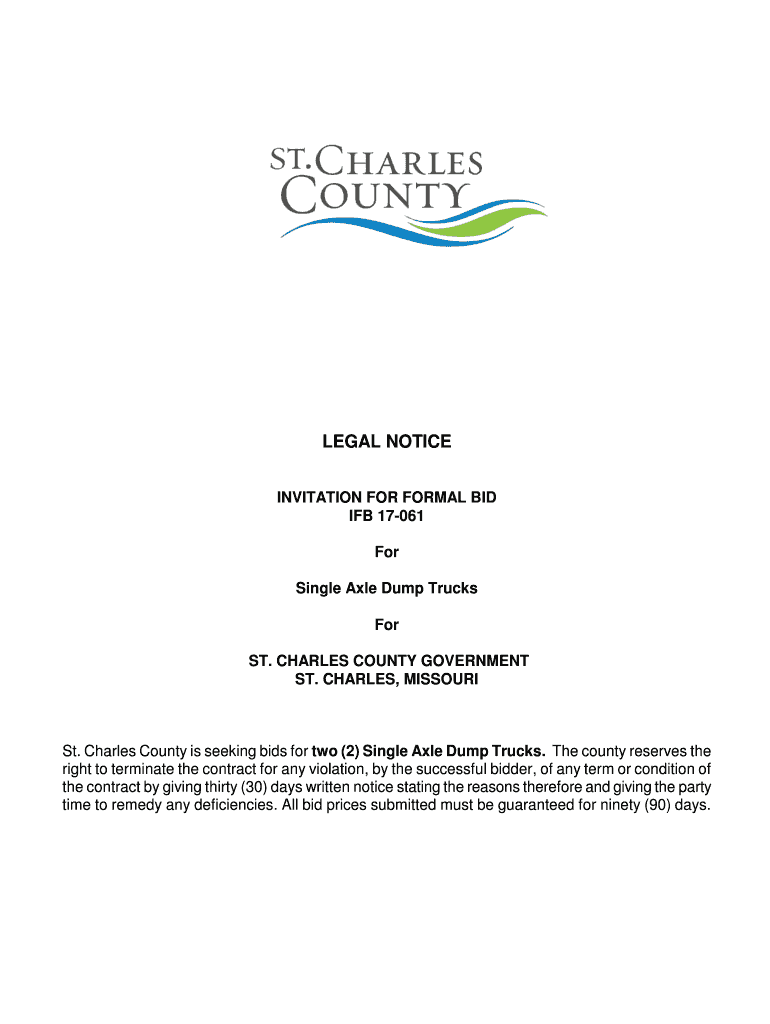 ST. CHARLES COUNTY

LEGAL NOTICE

INVITATION FOR FORMAL BID
IFB 17-061

For

Single Axle Dump Trucks

For

ST. CHARLES COUNTY GOVERNMENT
ST. CHARLES, MISSOURI

St. Charles County is seeking bids for two (2) Single Axle Dump Trucks. The county reserves the right to terminate the contract for any violation, by the successful bidder, of any term or condition of the contract by giving thirty (30) days written notice stating the reasons therefore and giving the party time to remedy any deficiencies. All bid prices submitted must be guaranteed for ninety (90) days.